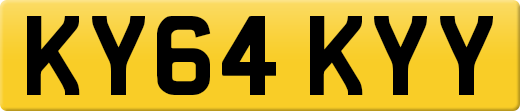 KY64 KYY